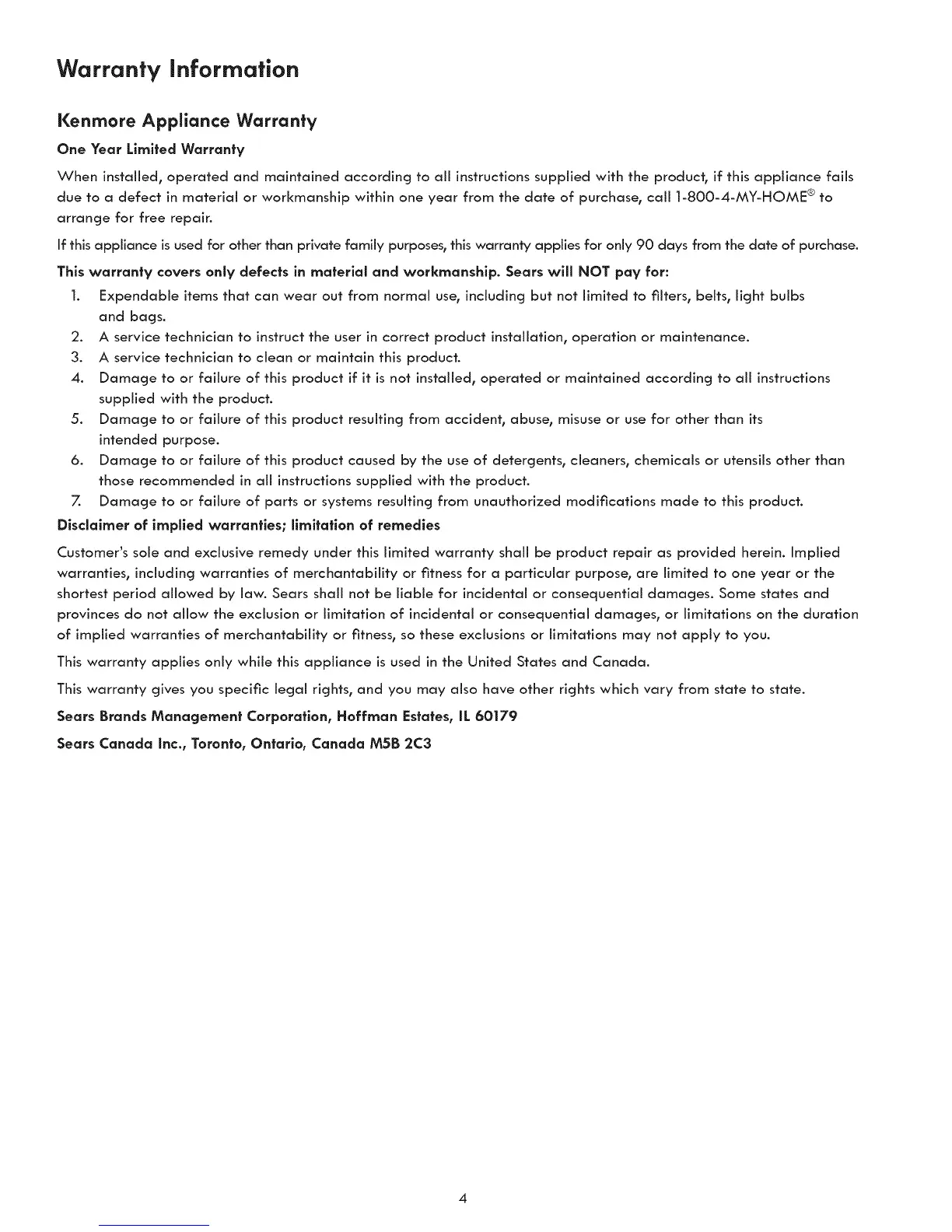 Warranty Information

Kenmore Appliance Warranty

One Year Limited Warranty

When installed, operated and maintained according to all instructions supplied with the product, if this appliance fails due to a defect in material or workmanship within one year from the date of purchase, call 1-800-4-MY-HOME® to arrange for free repair.

If this appliance is used for other than private family purposes, this warranty applies for only 90 days from the date of purchase.

This warranty covers only defects in material and workmanship. Sears will NOT pay for:

1. Expendable items that can wear out from normal use, including but not limited to filters, belts, light bulbs and bags.
2. A service technician to instruct the user in correct product installation, operation or maintenance.
3. A service technician to clean or maintain this product.
4. Damage to or failure of this product if it is not installed, operated or maintained according to all instructions supplied with the product.
5. Damage to or failure of this product resulting from accident, abuse, misuse or use for other than its intended purpose.
6. Damage to or failure of this product caused by the use of detergents, cleaners, chemicals or utensils other than those recommended in all instructions supplied with the product.
7. Damage to or failure of parts or systems resulting from unauthorized modifications made to this product.

Disclaimer of implied warranties; limitation of remedies

Customer's sole and exclusive remedy under this limited warranty shall be product repair as provided herein. Implied warranties, including warranties of merchantability or fitness for a particular purpose, are limited to one year or the shortest period allowed by law. Sears shall not be liable for incidental or consequential damages. Some states and provinces do not allow the exclusion or limitation of incidental or consequential damages, or limitations on the duration of implied warranties of merchantability or fitness, so these exclusions or limitations may not apply to you.

This warranty applies only while this appliance is used in the United States and Canada.

This warranty gives you specific legal rights, and you may also have other rights which vary from state to state.

Sears Brands Management Corporation, Hoffman Estates, IL 60179

Sears Canada Inc., Toronto, Ontario, Canada M5B 2C3

4